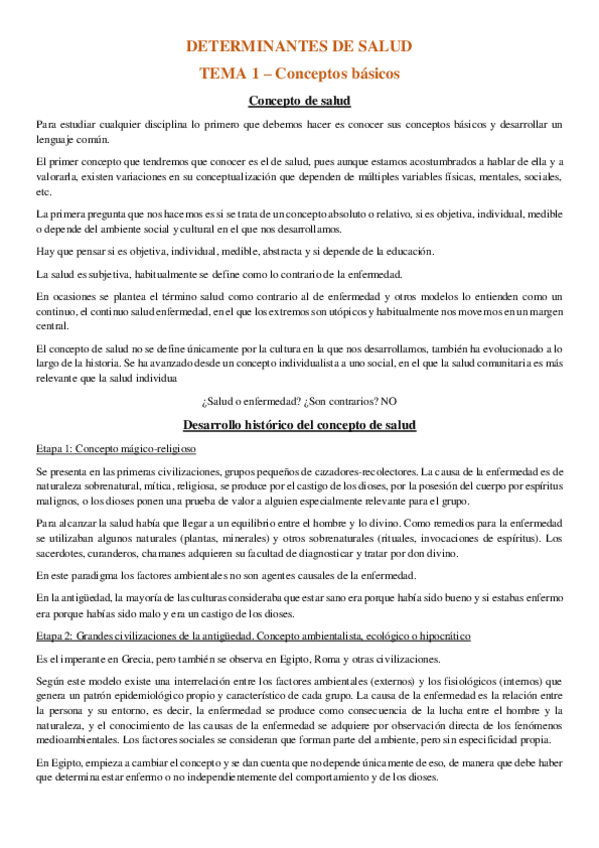 DETERMINANTES DE SALUD

TEMA 1 – Conceptos básicos

Concepto de salud

Para estudiar cualquier disciplina lo primero que debemos hacer es conocer sus conceptos básicos y desarrollar un lenguaje común.

El primer concepto que tendremos que conocer es el de salud, pues aunque estamos acostumbrados a hablar de ella y a valorarla, existen variaciones en su conceptualización que dependen de múltiples variables físicas, mentales, sociales, etc.

La primera pregunta que nos hacemos es si se trata de un concepto absoluto o relativo, si es objetiva, individual, medible o depende del ambiente social y cultural en el que nos desarrollamos.

Hay que pensar si es objetiva, individual, medible, abstracta y si depende de la educación.

La salud es subjetiva, habitualmente se define como lo contrario de la enfermedad.

En ocasiones se plantea el término salud como contrario al de enfermedad y otros modelos lo entienden como un continuo, el continuo salud enfermedad, en el que los extremos son utópicos y habitualmente nos movemos en un margen central.

El concepto de salud no se define únicamente por la cultura en la que nos desarrollamos, también ha evolucionado a lo largo de la historia. Se ha avanzado desde un concepto individualista a uno social, en el que la salud comunitaria es más relevante que la salud individua

¿Salud o enfermedad? ¿Son contrarios? NO

Desarrollo histórico del concepto de salud

Etapa 1: Concepto mágico-religioso

Se presenta en las primeras civilizaciones, grupos pequeños de cazadores-recolectores. La causa de la enfermedad es de naturaleza sobrenatural, mítica, religiosa, se produce por el castigo de los dioses, por la posesión del cuerpo por espíritus malignos, o los dioses ponen una prueba de valor a alguien especialmente relevante para el grupo.

Para alcanzar la salud había que llegar a un equilibrio entre el hombre y lo divino. Como remedios para la enfermedad se utilizaban algunos naturales (plantas, minerales) y otros sobrenaturales (rituales, invocaciones de espíritus). Los sacerdotes, curanderos, chamanes adquieren su facultad de diagnosticar y tratar por don divino.

En este paradigma los factores ambientales no son agentes causales de la enfermedad.

En la antigüedad, la mayoría de las culturas consideraba que estar sano era porque había sido bueno y si estabas enfermo era porque habías sido malo y era un castigo de los dioses.

Etapa 2: Grandes civilizaciones de la antigüedad. Concepto ambientalista, ecológico o hipocrático

Es el imperante en Grecia, pero también se observa en Egipto, Roma y otras civilizaciones.

Según este modelo existe una interrelación entre los factores ambientales (externos) y los fisiológicos (internos) que genera un patrón epidemiológico propio y característico de cada grupo. La causa de la enfermedad es la relación entre la persona y su entorno, es decir, la enfermedad se produce como consecuencia de la lucha entre el hombre y la naturaleza, y el conocimiento de las causas de la enfermedad se adquiere por observación directa de los fenómenos medioambientales. Los factores sociales se consideran que forman parte del ambiente, pero sin especificidad propia.

En Egipto, empieza a cambiar el concepto y se dan cuenta que no depende únicamente de eso, de manera que debe haber que determina estar enfermo o no independientemente del comportamiento y de los dioses.